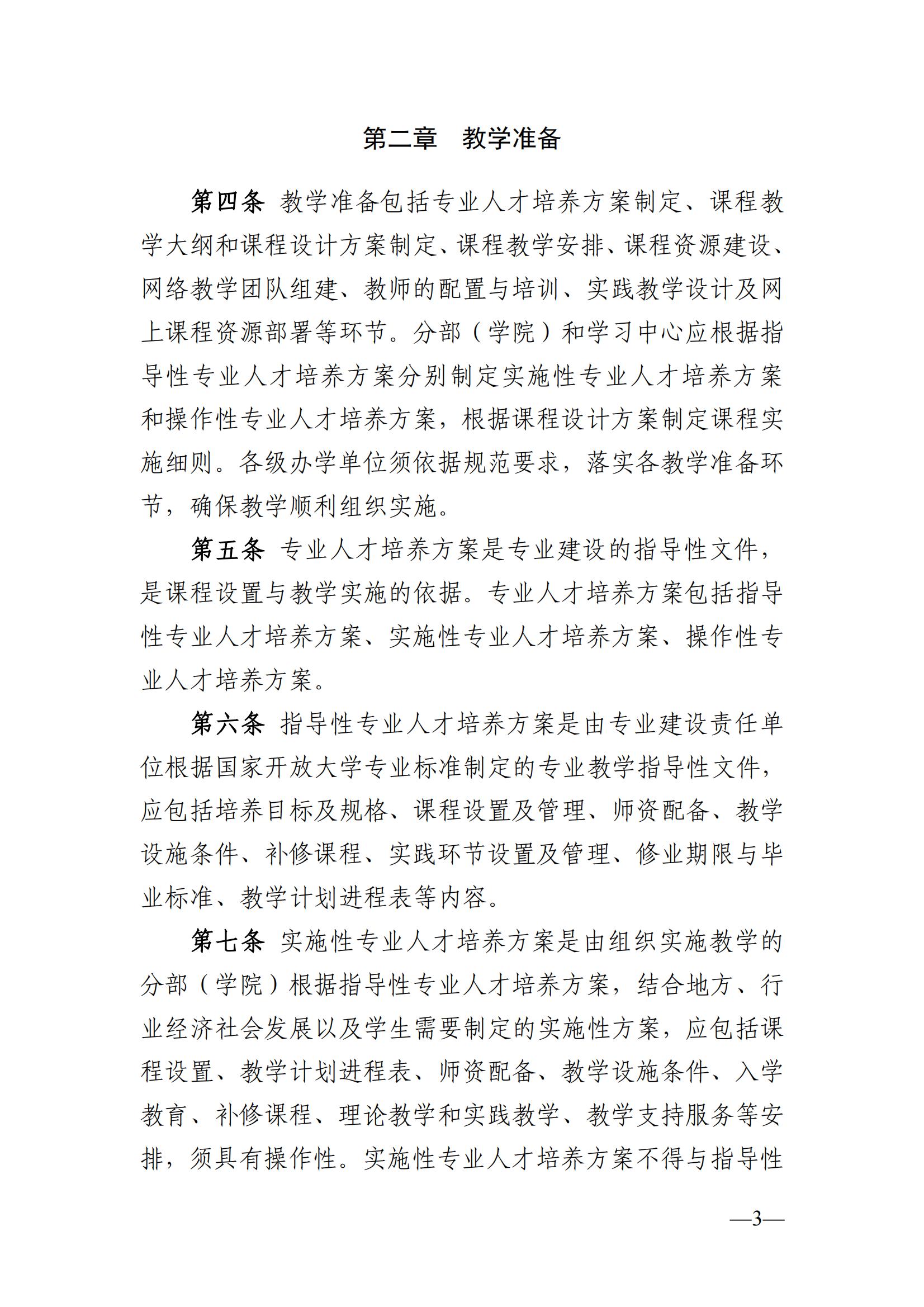 第二章　教学准备

第四条　教学准备包括专业人才培养方案制定、课程教学大纲和课程设计方案制定、课程教学安排、课程资源建设、网络教学团队组建、教师的配置与培训、实践教学设计及网上课程资源部署等环节。分部（学院）和学习中心应根据指导性专业人才培养方案分别制定实施性专业人才培养方案和操作性专业人才培养方案，根据课程设计方案制定课程实施细则。各级办学单位须依据规范要求，落实各教学准备环节，确保教学顺利组织实施。

第五条　专业人才培养方案是专业建设的指导性文件，是课程设置与教学实施的依据。专业人才培养方案包括指导性专业人才培养方案、实施性专业人才培养方案、操作性专业人才培养方案。

第六条　指导性专业人才培养方案是由专业建设责任单位根据国家开放大学专业标准制定的专业教学指导性文件，应包括培养目标及规格、课程设置及管理、师资配备、教学设施条件、补修课程、实践环节设置及管理、修业期限与毕业标准、教学计划进程表等内容。

第七条　实施性专业人才培养方案是由组织实施教学的分部（学院）根据指导性专业人才培养方案，结合地方、行业经济社会发展以及学生需要制定的实施性方案，应包括课程设置、教学计划进程表、师资配备、教学设施条件、入学教育、补修课程、理论教学和实践教学、教学支持服务等安排，须具有操作性。实施性专业人才培养方案不得与指导性

—3—